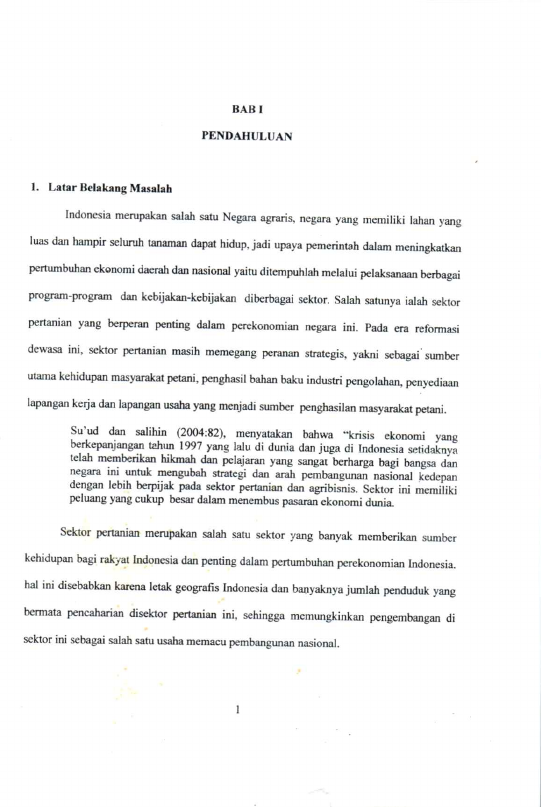 BAB I

PENDAHULUAN

1. Latar Belakang Masalah

Indonesia merupakan salah satu Negara agraris, negara yang memiliki lahan yang luas dan hampir seluruh tanaman dapat hidup, jadi upaya pemerintah dalam meningkatkan pertumbuhan ekonomi daerah dan nasional yaitu ditempuhlah melalui pelaksanaan berbagai program-program dan kebijakan-kebijakan diberbagai sektor. Salah satunya ialah sektor pertanian yang berperan penting dalam perekonomian negara ini. Pada era reformasi dewasa ini, sektor pertanian masih memegang peranan strategis, yakni sebagai sumber utama kehidupan masyarakat petani, penghasil bahan baku industri pengolahan, penyediaan lapangan kerja dan lapangan usaha yang menjadi sumber penghasilan masyarakat petani.

Su'ud dan salihin (2004:82), menyatakan bahwa "krisis ekonomi yang berkepanjangan tahun 1997 yang lalu di dunia dan juga di Indonesia setidaknya telah memberikan hikmah dan pelajaran yang sangat berharga bagi bangsa dan negara ini untuk mengubah strategi dan arah pembangunan nasional kedepan dengan lebih berpijak pada sektor pertanian dan agribisnis. Sektor ini memiliki peluang yang cukup besar dalam menembus pasaran ekonomi dunia.

Sektor pertanian merupakan salah satu sektor yang banyak memberikan sumber kehidupan bagi rakyat Indonesia dan penting dalam pertumbuhan perekonomian Indonesia. hal ini disebabkan karena letak geografis Indonesia dan banyaknya jumlah penduduk yang bermata pencaharian disektor pertanian ini, sehingga memungkinkan pengembangan di sektor ini sebagai salah satu usaha memacu pembangunan nasional.

1